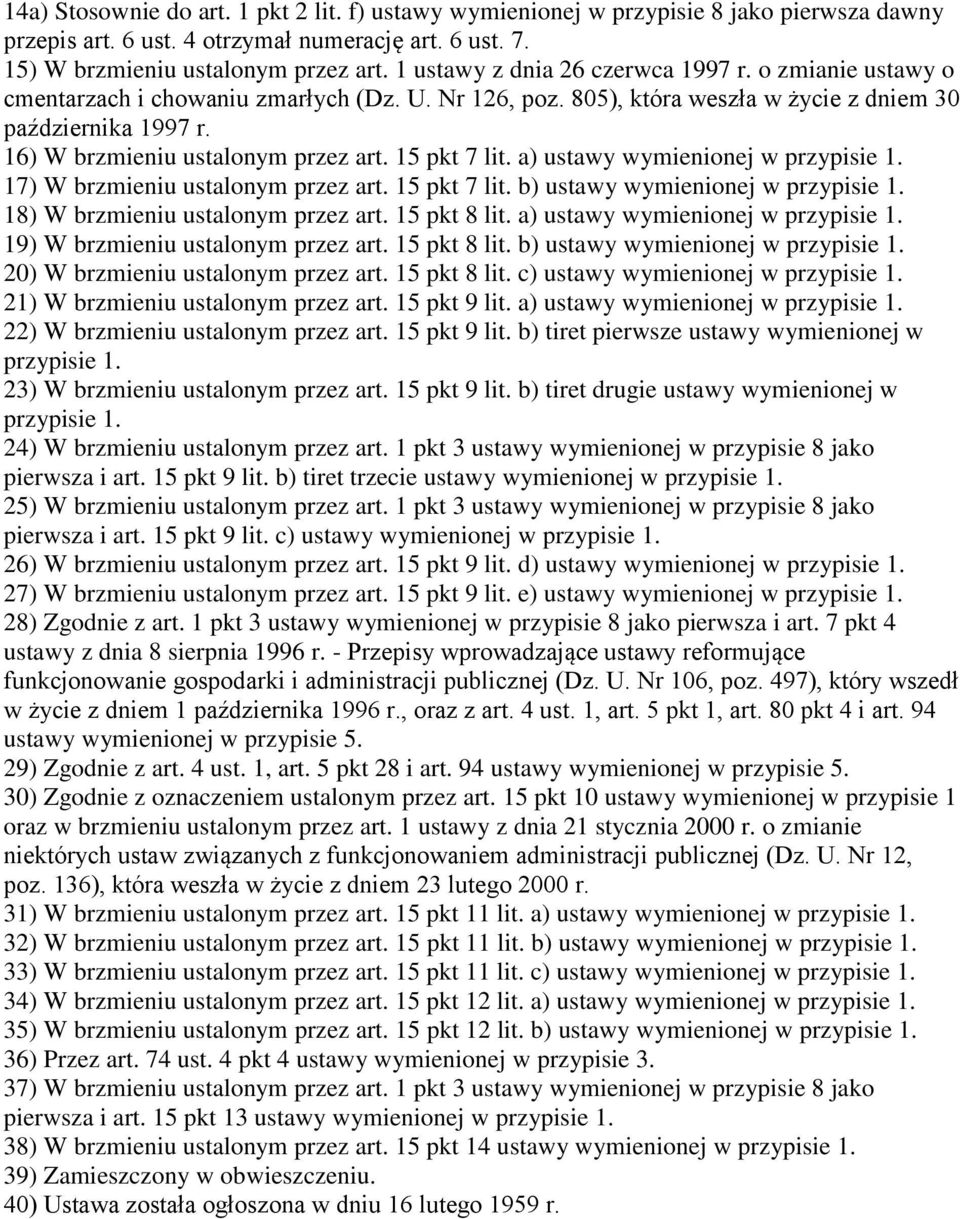 14a) Stosownie do art. 1 pkt 2 lit. f) ustawy wymienionej w przypisie 8 jako pierwsza dawny przepis art. 6 ust. 4 otrzymał numerację art. 6 ust. 7.
15) W brzmieniu ustalonym przez art. 1 ustawy z dnia 26 czerwca 1997 r. o zmianie ustawy o cmentarzach i chowaniu zmarłych (Dz. U. Nr 126, poz. 805), która weszła w życie z dniem 30 października 1997 r.
16) W brzmieniu ustalonym przez art. 15 pkt 7 lit. a) ustawy wymienionej w przypisie 1.
17) W brzmieniu ustalonym przez art. 15 pkt 7 lit. b) ustawy wymienionej w przypisie 1.
18) W brzmieniu ustalonym przez art. 15 pkt 8 lit. a) ustawy wymienionej w przypisie 1.
19) W brzmieniu ustalonym przez art. 15 pkt 8 lit. b) ustawy wymienionej w przypisie 1.
20) W brzmieniu ustalonym przez art. 15 pkt 8 lit. c) ustawy wymienionej w przypisie 1.
21) W brzmieniu ustalonym przez art. 15 pkt 9 lit. a) ustawy wymienionej w przypisie 1.
22) W brzmieniu ustalonym przez art. 15 pkt 9 lit. b) tiret pierwsze ustawy wymienionej w przypisie 1.
23) W brzmieniu ustalonym przez art. 15 pkt 9 lit. b) tiret drugie ustawy wymienionej w przypisie 1.
24) W brzmieniu ustalonym przez art. 1 pkt 3 ustawy wymienionej w przypisie 8 jako pierwsza i art. 15 pkt 9 lit. b) tiret trzecie ustawy wymienionej w przypisie 1.
25) W brzmieniu ustalonym przez art. 1 pkt 3 ustawy wymienionej w przypisie 8 jako pierwsza i art. 15 pkt 9 lit. c) ustawy wymienionej w przypisie 1.
26) W brzmieniu ustalonym przez art. 15 pkt 9 lit. d) ustawy wymienionej w przypisie 1.
27) W brzmieniu ustalonym przez art. 15 pkt 9 lit. e) ustawy wymienionej w przypisie 1.
28) Zgodnie z art. 1 pkt 3 ustawy wymienionej w przypisie 8 jako pierwsza i art. 7 pkt 4 ustawy z dnia 8 sierpnia 1996 r. - Przepisy wprowadzające ustawy reformujące funkcjonowanie gospodarki i administracji publicznej (Dz. U. Nr 106, poz. 497), który wszedł w życie z dniem 1 października 1996 r., oraz z art. 4 ust. 1, art. 5 pkt 1, art. 80 pkt 4 i art. 94 ustawy wymienionej w przypisie 5.
29) Zgodnie z art. 4 ust. 1, art. 5 pkt 28 i art. 94 ustawy wymienionej w przypisie 5.
30) Zgodnie z oznaczeniem ustalonym przez art. 15 pkt 10 ustawy wymienionej w przypisie 1 oraz w brzmieniu ustalonym przez art. 1 ustawy z dnia 21 stycznia 2000 r. o zmianie niektórych ustaw związanych z funkcjonowaniem administracji publicznej (Dz. U. Nr 12, poz. 136), która weszła w życie z dniem 23 lutego 2000 r.
31) W brzmieniu ustalonym przez art. 15 pkt 11 lit. a) ustawy wymienionej w przypisie 1.
32) W brzmieniu ustalonym przez art. 15 pkt 11 lit. b) ustawy wymienionej w przypisie 1.
33) W brzmieniu ustalonym przez art. 15 pkt 11 lit. c) ustawy wymienionej w przypisie 1.
34) W brzmieniu ustalonym przez art. 15 pkt 12 lit. a) ustawy wymienionej w przypisie 1.
35) W brzmieniu ustalonym przez art. 15 pkt 12 lit. b) ustawy wymienionej w przypisie 1.
36) Przez art. 74 ust. 4 pkt 4 ustawy wymienionej w przypisie 3.
37) W brzmieniu ustalonym przez art. 1 pkt 3 ustawy wymienionej w przypisie 8 jako pierwsza i art. 15 pkt 13 ustawy wymienionej w przypisie 1.
38) W brzmieniu ustalonym przez art. 15 pkt 14 ustawy wymienionej w przypisie 1.
39) Zamieszczony w obwieszczeniu.
40) Ustawa została ogłoszona w dniu 16 lutego 1959 r.